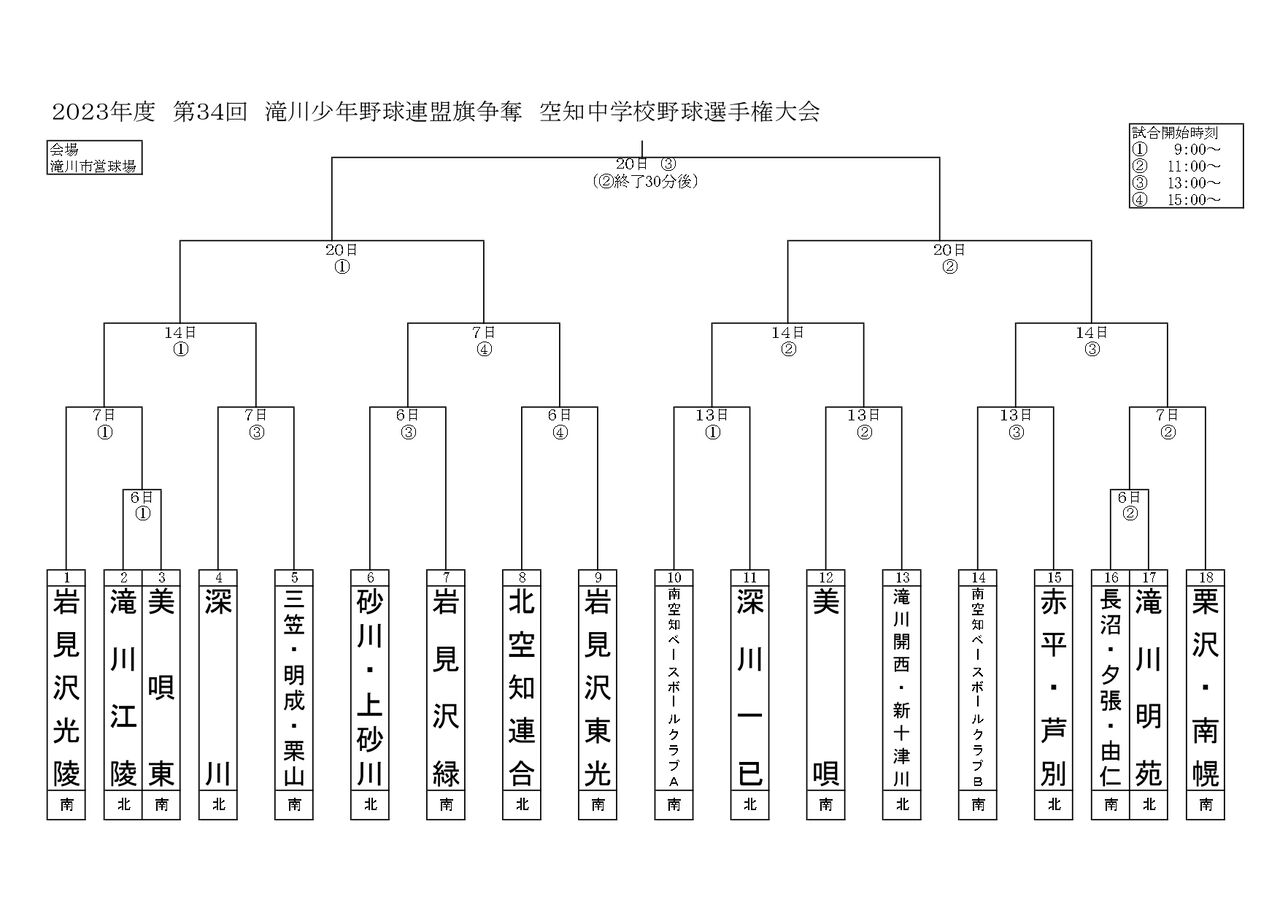 2023年度　第34回　滝川少年野球連盟旗争奪　空知中学校野球選手権大会

会場
滝川市営球場

試合開始時刻
①　9:00～
②　11:00～
③　13:00～
④　15:00～

20日 ③
(②終了30分後)

20日
①

20日
②

14日
①

7日
④

14日
②

14日
③

7日
①

7日
③

6日
③

6日
④

13日
①

13日
②

13日
③

7日
②

6日
①

6日
②

| 1 | 2 | 3 | 4 | 5 | 6 | 7 | 8 | 9 | 10 | 11 | 12 | 13 | 14 | 15 | 16 | 17 | 18 |
|---|---|---|---|---|---|---|---|---|---|---|---|---|---|---|---|---|---|
| 岩見沢光陵 | 滝川江陵 | 美唄東 | 深川 | 三笠・明成・栗山 | 砂川・上砂川 | 岩見沢緑 | 北空知連合 | 岩見沢東光 | 南空知ベースボールクラブA | 深川一已 | 美唄 | 滝川開西・新十津川 | 南空知ベースボールクラブB | 赤平・芦別 | 長沼・夕張・由仁 | 滝川明苑 | 栗沢・南幌 |
| 南 | 北 | 南 | 北 | 南 | 北 | 南 | 北 | 南 | 南 | 北 | 南 | 北 | 南 | 北 | 南 | 北 | 南 |